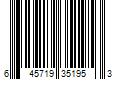 6 45719 35195 3